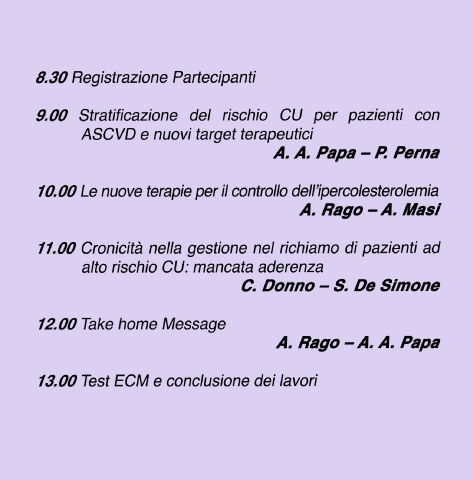 8.30 Registrazione Partecipanti

9.00 Stratificazione del rischio CU per pazienti con ASCVD e nuovi target terapeutici
A. A. Papa – P. Perna

10.00 Le nuove terapie per il controllo dell'ipercolesterolemia
A. Rago – A. Masi

11.00 Cronicità nella gestione nel richiamo di pazienti ad alto rischio CU: mancata aderenza
C. Donno – S. De Simone

12.00 Take home Message
A. Rago – A. A. Papa

13.00 Test ECM e conclusione dei lavori